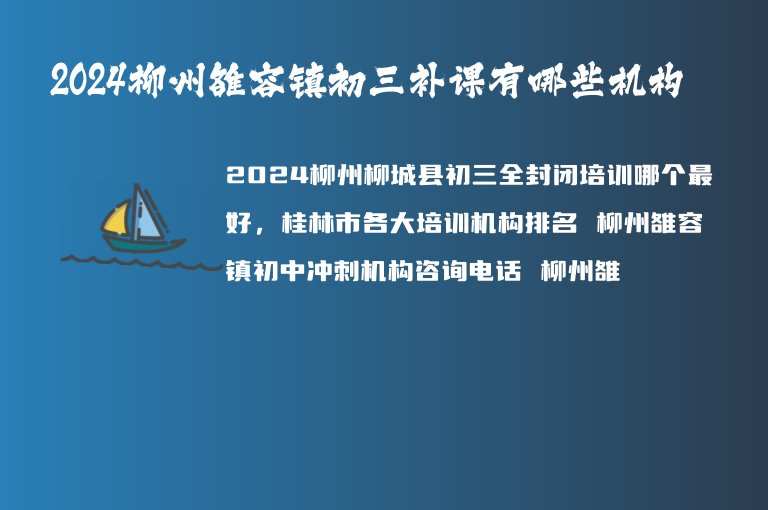 2024柳州雒容镇初三补课有哪些机构

2024柳州柳城县初三全封闭培训哪个最好，桂林市各大培训机构排名 柳州雒容镇初中冲刺机构咨询电话 柳州雒